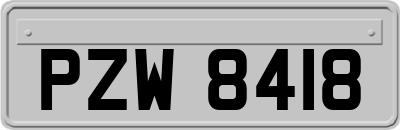 PZW 8418